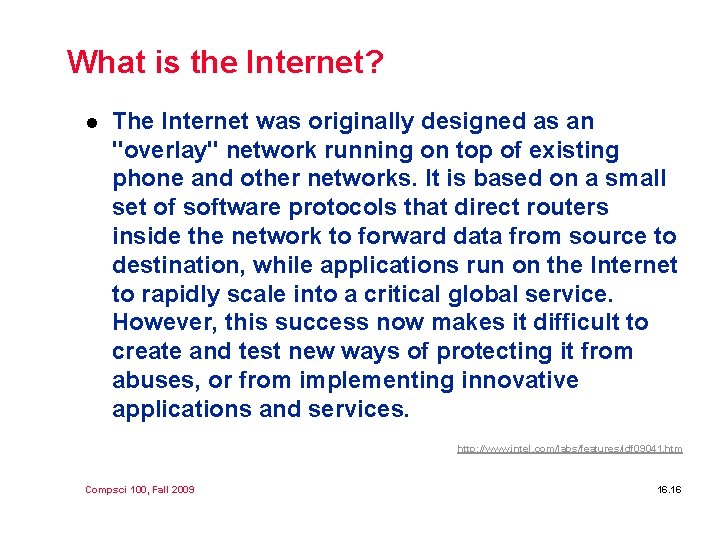 What is the Internet?

● The Internet was originally designed as an "overlay" network running on top of existing phone and other networks. It is based on a small set of software protocols that direct routers inside the network to forward data from source to destination, while applications run on the Internet to rapidly scale into a critical global service. However, this success now makes it difficult to create and test new ways of protecting it from abuses, or from implementing innovative applications and services.

http://www.intel.com/labs/features/idf09041.htm

Compsci 100, Fall 2009

16.16